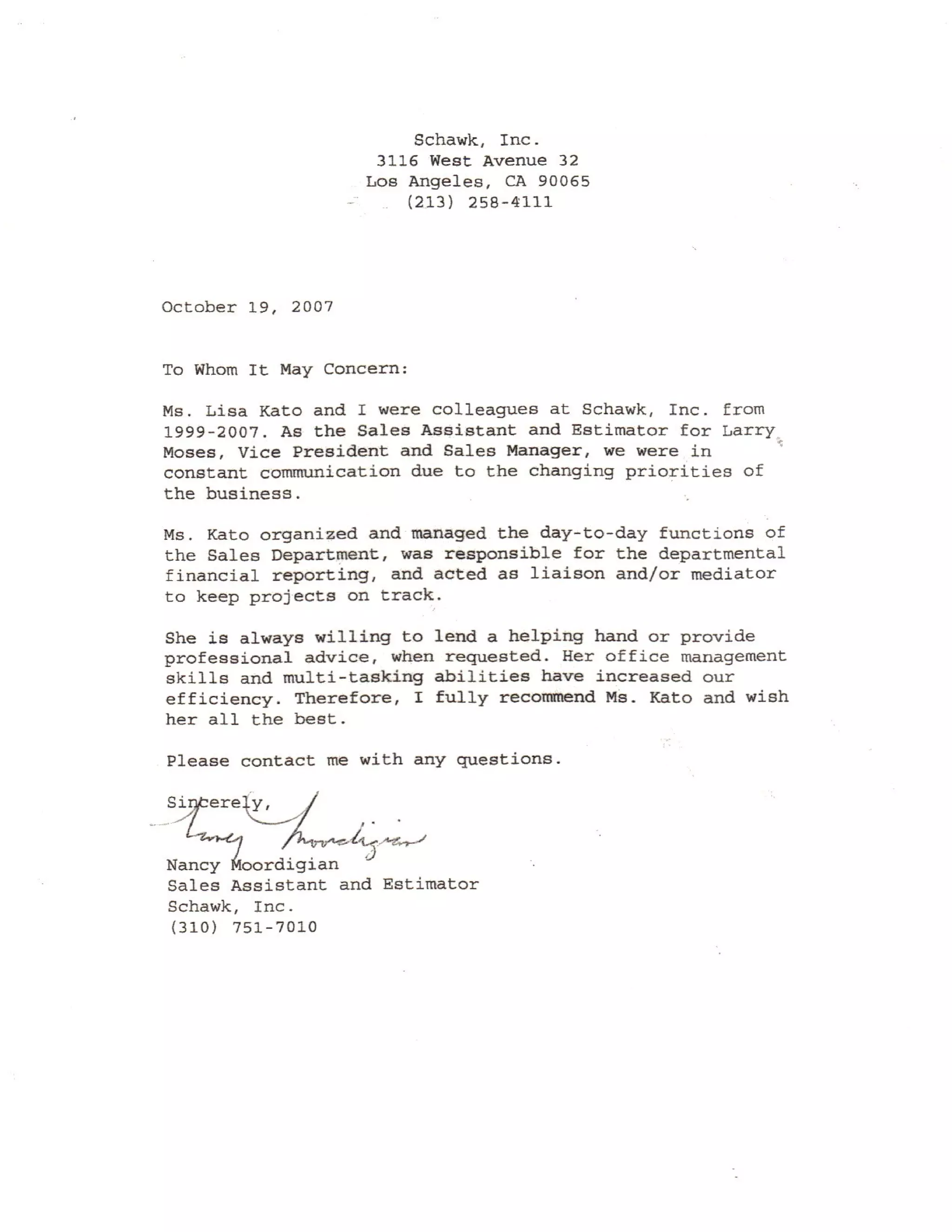 Schawk, Inc.
3116 West Avenue 32
Los Angeles, CA 90065
(213) 258-4111

October 19, 2007

To Whom It May Concern:

Ms. Lisa Kato and I were colleagues at Schawk, Inc. from 1999-2007. As the Sales Assistant and Estimator for Larry Moses, Vice President and Sales Manager, we were in constant communication due to the changing priorities of the business.

Ms. Kato organized and managed the day-to-day functions of the Sales Department, was responsible for the departmental financial reporting, and acted as liaison and/or mediator to keep projects on track.

She is always willing to lend a helping hand or provide professional advice, when requested. Her office management skills and multi-tasking abilities have increased our efficiency. Therefore, I fully recommend Ms. Kato and wish her all the best.

Please contact me with any questions.

Sincerely,

Nancy Moordigian

Nancy Moordigian
Sales Assistant and Estimator
Schawk, Inc.
(310) 751-7010